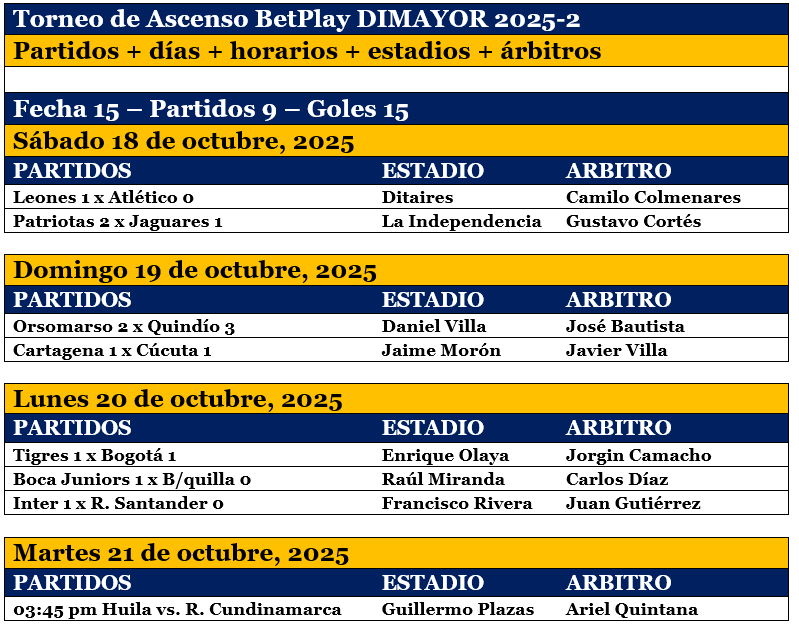 Torneo de Ascenso BetPlay DIMAYOR 2025-2
Partidos + días + horarios + estadios + árbitros

Fecha 15 – Partidos 9 – Goles 15
Sábado 18 de octubre, 2025

| PARTIDOS | ESTADIO | ARBITRO |
|---|---|---|
| Leones 1 x Atlético 0 | Ditaires | Camilo Colmenares |
| Patriotas 2 x Jaguares 1 | La Independencia | Gustavo Cortés |

Domingo 19 de octubre, 2025

| PARTIDOS | ESTADIO | ARBITRO |
|---|---|---|
| Orsomarso 2 x Quindío 3 | Daniel Villa | José Bautista |
| Cartagena 1 x Cúcuta 1 | Jaime Morón | Javier Villa |

Lunes 20 de octubre, 2025

| PARTIDOS | ESTADIO | ARBITRO |
|---|---|---|
| Tigres 1 x Bogotá 1 | Enrique Olaya | Jorgin Camacho |
| Boca Juniors 1 x B/quilla 0 | Raúl Miranda | Carlos Díaz |
| Inter 1 x R. Santander 0 | Francisco Rivera | Juan Gutiérrez |

Martes 21 de octubre, 2025

| PARTIDOS | ESTADIO | ARBITRO |
|---|---|---|
| 03:45 pm Huila vs. R. Cundinamarca | Guillermo Plazas | Ariel Quintana |